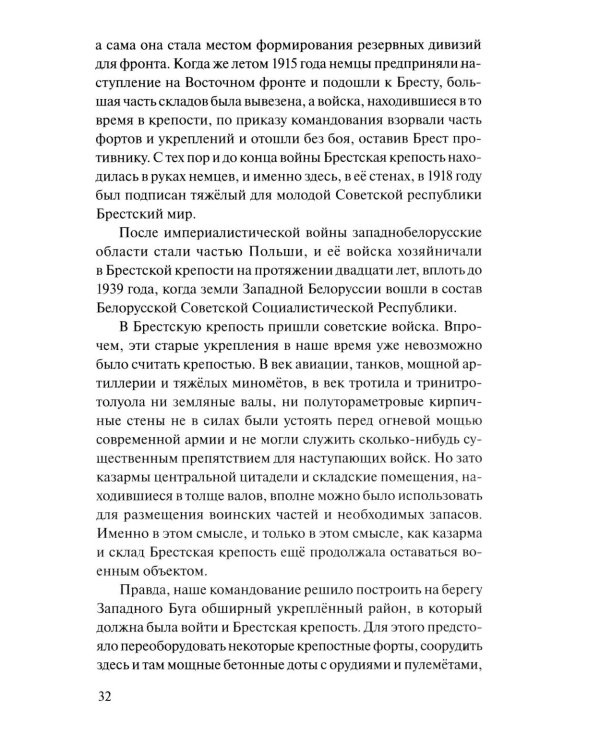 а сама она стала местом формирования резервных дивизий для фронта. Когда же летом 1915 года немцы предприняли наступление на Восточном фронте и подошли к Бресту, большая часть складов была вывезена, а войска, находившиеся в то время в крепости, по приказу командования взорвали часть фортов и укреплений и отошли без боя, оставив Брест противнику. С тех пор и до конца войны Брестская крепость находилась в руках немцев, и именно здесь, в её стенах, в 1918 году был подписан тяжёлый для молодой Советской республики Брестский мир.

После империалистической войны западнобелорусские области стали частью Польши, и её войска хозяйничали в Брестской крепости на протяжении двадцати лет, вплоть до 1939 года, когда земли Западной Белоруссии вошли в состав Белорусской Советской Социалистической Республики.

В Брестскую крепость пришли советские войска. Впрочем, эти старые укрепления в наше время уже невозможно было считать крепостью. В век авиации, танков, мощной артиллерии и тяжёлых миномётов, в век тротила и тринитротолуола ни земляные валы, ни полутораметровые кирпичные стены не в силах были устоять перед огневой мощью современной армии и не могли служить сколько-нибудь существенным препятствием для наступающих войск. Но зато казармы центральной цитадели и складские помещения, находившиеся в толще валов, вполне можно было использовать для размещения воинских частей и необходимых запасов. Именно в этом смысле, и только в этом смысле, как казарма и склад Брестская крепость ещё продолжала оставаться военным объектом.

Правда, наше командование решило построить на берегу Западного Буга обширный укреплённый район, в который должна была войти и Брестская крепость. Для этого предстояло переоборудовать некоторые крепостные форты, соорудить здесь и там мощные бетонные доты с орудиями и пулемётами,

32